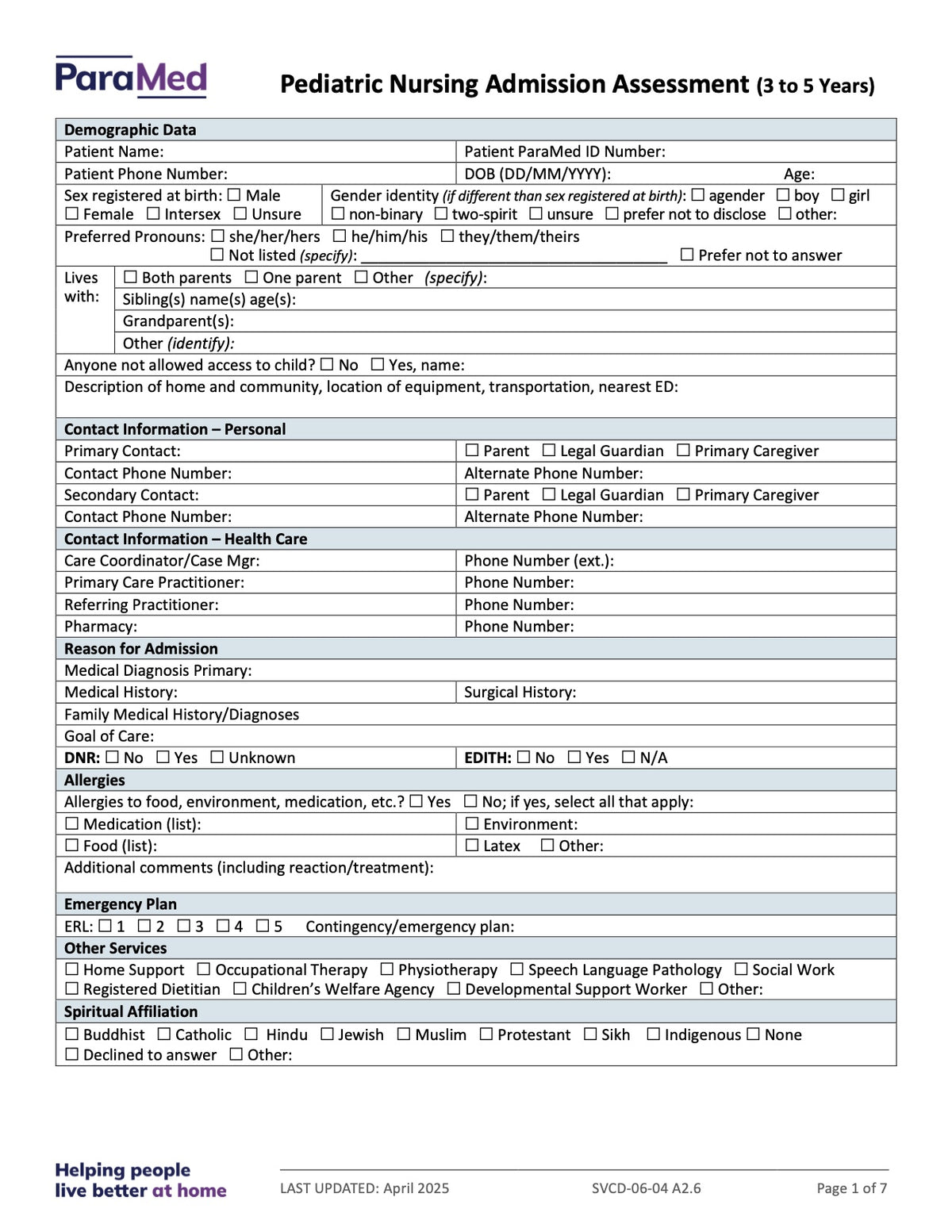 ParaMed

Pediatric Nursing Admission Assessment (3 to 5 Years)

Demographic Data

Patient Name:
Patient ParaMed ID Number:
Patient Phone Number:
DOB (DD/MM/YYYY): Age:
Sex registered at birth: ☐ Male ☐ Female ☐ Intersex ☐ Unsure
Gender identity (if different than sex registered at birth): ☐ agender ☐ boy ☐ girl ☐ non-binary ☐ two-spirit ☐ unsure ☐ prefer not to disclose ☐ other:
Preferred Pronouns: ☐ she/her/hers ☐ he/him/his ☐ they/them/theirs ☐ Not listed (specify): ____ ☐ Prefer not to answer
Lives with: ☐ Both parents ☐ One parent ☐ Other (specify):
Sibling(s) name(s) age(s):
Grandparent(s):
Other (identify):
Anyone not allowed access to child? ☐ No ☐ Yes, name:
Description of home and community, location of equipment, transportation, nearest ED:

Contact Information – Personal

Primary Contact:
☐ Parent ☐ Legal Guardian ☐ Primary Caregiver
Contact Phone Number:
Alternate Phone Number:
Secondary Contact:
☐ Parent ☐ Legal Guardian ☐ Primary Caregiver
Contact Phone Number:
Alternate Phone Number:

Contact Information – Health Care

Care Coordinator/Case Mgr:
Phone Number (ext.):
Primary Care Practitioner:
Phone Number:
Referring Practitioner:
Phone Number:
Pharmacy:
Phone Number:

Reason for Admission

Medical Diagnosis Primary:
Medical History:
Surgical History:
Family Medical History/Diagnoses
Goal of Care:
DNR: ☐ No ☐ Yes ☐ Unknown
EDITH: ☐ No ☐ Yes ☐ N/A

Allergies

Allergies to food, environment, medication, etc.? ☐ Yes ☐ No; if yes, select all that apply:
☐ Medication (list):
☐ Environment:
☐ Food (list):
☐ Latex ☐ Other:
Additional comments (including reaction/treatment):

Emergency Plan

ERL: ☐ 1 ☐ 2 ☐ 3 ☐ 4 ☐ 5 Contingency/emergency plan:

Other Services

☐ Home Support ☐ Occupational Therapy ☐ Physiotherapy ☐ Speech Language Pathology ☐ Social Work ☐ Registered Dietitian ☐ Children's Welfare Agency ☐ Developmental Support Worker ☐ Other:

Spiritual Affiliation

☐ Buddhist ☐ Catholic ☐ Hindu ☐ Jewish ☐ Muslim ☐ Protestant ☐ Sikh ☐ Indigenous ☐ None ☐ Declined to answer ☐ Other:

Helping people
live better at home

LAST UPDATED: April 2025 SVCD-06-04 A2.6 Page 1 of 7